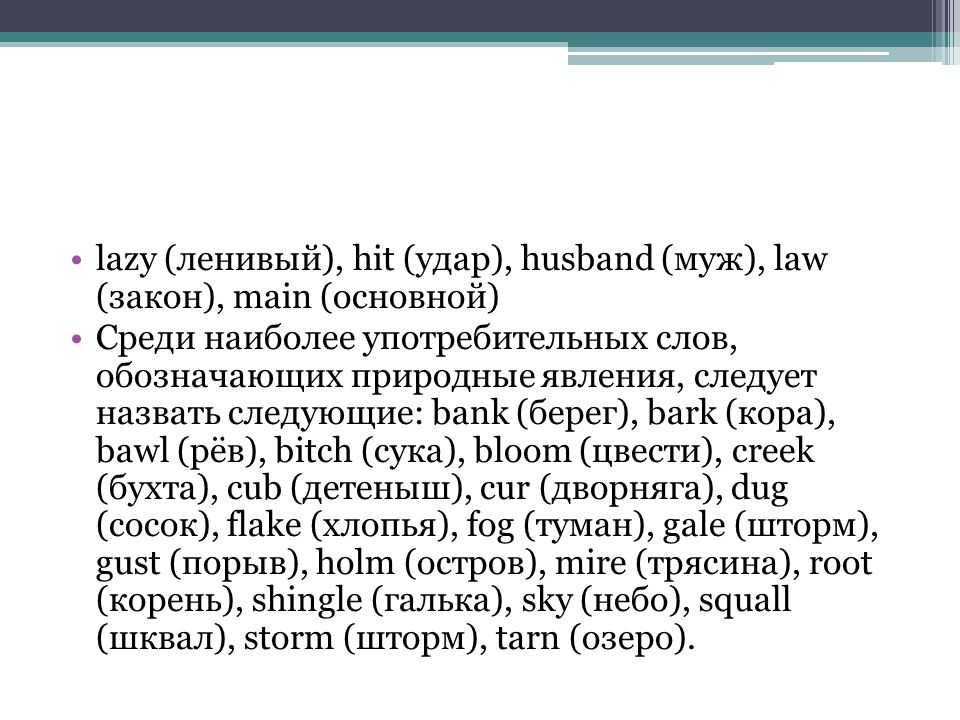 • lazy (ленивый), hit (удар), husband (муж), law (закон), main (основной)
• Среди наиболее употребительных слов, обозначающих природные явления, следует назвать следующие: bank (берег), bark (кора), bawl (рёв), bitch (сука), bloom (цвести), creek (бухта), cub (детеныш), cur (дворняга), dug (сосок), flake (хлопья), fog (туман), gale (шторм), gust (порыв), holm (остров), mire (трясина), root (корень), shingle (галька), sky (небо), squall (шквал), storm (шторм), tarn (озеро).